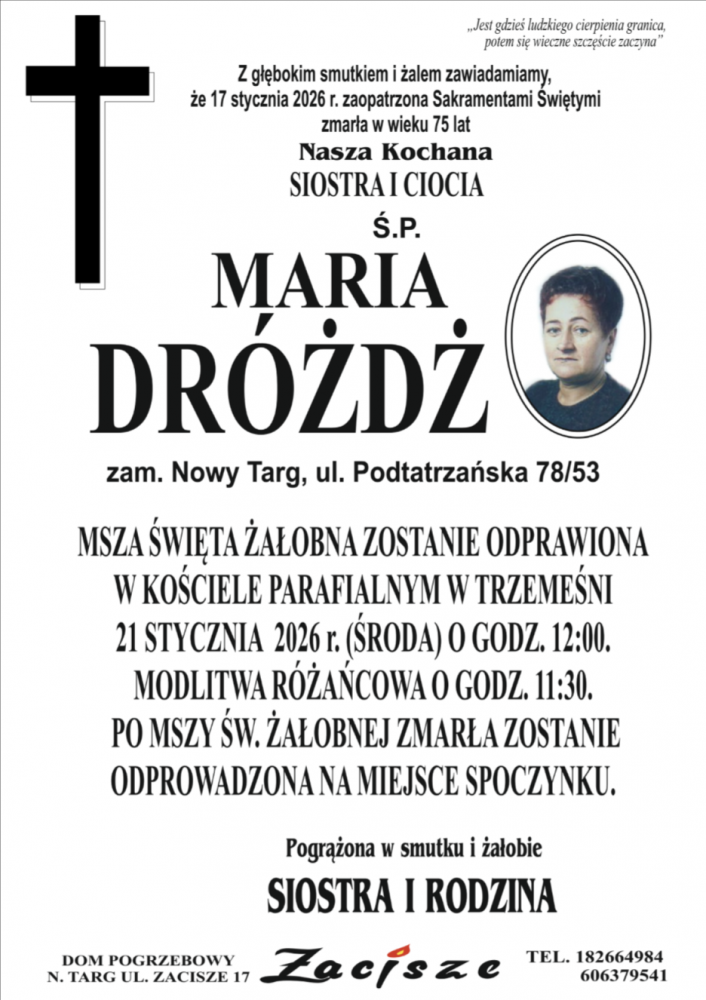 „Jest gdzieś ludzkiego cierpienia granica, potem się wieczne szczęście zaczyna”

Z głębokim smutkiem i żalem zawiadamiamy, że 17 stycznia 2026 r. zaopatrzona Sakramentami Świętymi zmarła w wieku 75 lat

Nasza Kochana
SIOSTRA I CIOCIA

Ś.P.

MARIA
DRÓŻDŻ

zam. Nowy Targ, ul. Podtatrzańska 78/53

MSZA ŚWIĘTA ŻAŁOBNA ZOSTANIE ODPRAWIONA W KOŚCIELE PARAFIALNYM W TRZEMEŚNI 21 STYCZNIA 2026 r. (ŚRODA) O GODZ. 12:00. MODLITWA RÓŻAŃCOWA O GODZ. 11:30. PO MSZY ŚW. ŻAŁOBNEJ ZMARŁA ZOSTANIE ODPROWADZONA NA MIEJSCE SPOCZYNKU.

Pogrążona w smutku i żałobie
SIOSTRA I RODZINA

DOM POGRZEBOWY
N. TARG UL. ZACISZE 17

Zacisze

TEL. 182664984
606379541